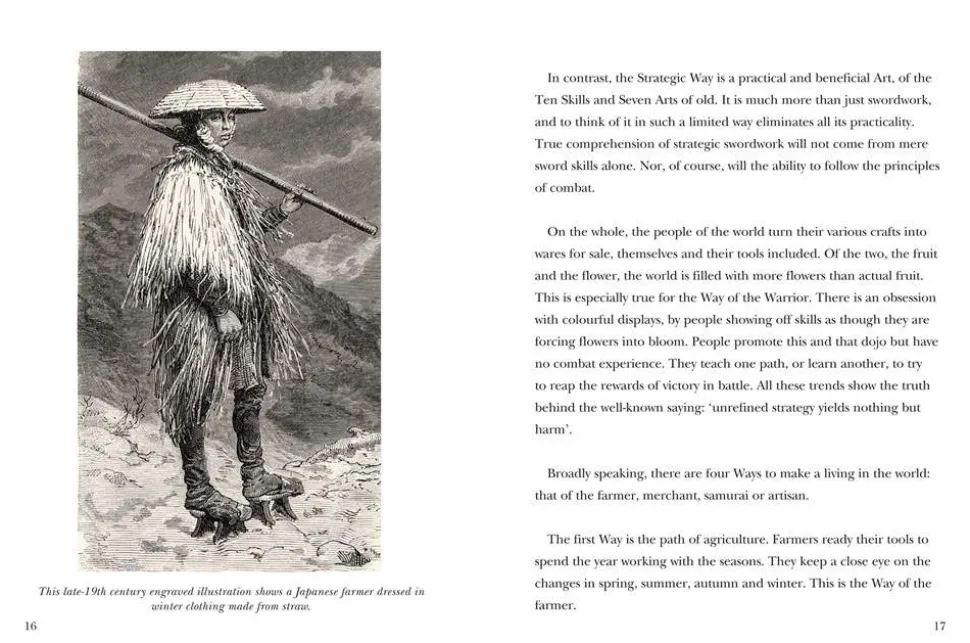 This late-19th century engraved illustration shows a Japanese farmer dressed in winter clothing made from straw.

16

In contrast, the Strategic Way is a practical and beneficial Art, of the Ten Skills and Seven Arts of old. It is much more than just swordwork, and to think of it in such a limited way eliminates all its practicality. True comprehension of strategic swordwork will not come from mere sword skills alone. Nor, of course, will the ability to follow the principles of combat.

On the whole, the people of the world turn their various crafts into wares for sale, themselves and their tools included. Of the two, the fruit and the flower, the world is filled with more flowers than actual fruit. This is especially true for the Way of the Warrior. There is an obsession with colourful displays, by people showing off skills as though they are forcing flowers into bloom. People promote this and that dojo but have no combat experience. They teach one path, or learn another, to try to reap the rewards of victory in battle. All these trends show the truth behind the well-known saying: 'unrefined strategy yields nothing but harm'.

Broadly speaking, there are four Ways to make a living in the world: that of the farmer, merchant, samurai or artisan.

The first Way is the path of agriculture. Farmers ready their tools to spend the year working with the seasons. They keep a close eye on the changes in spring, summer, autumn and winter. This is the Way of the farmer.

17